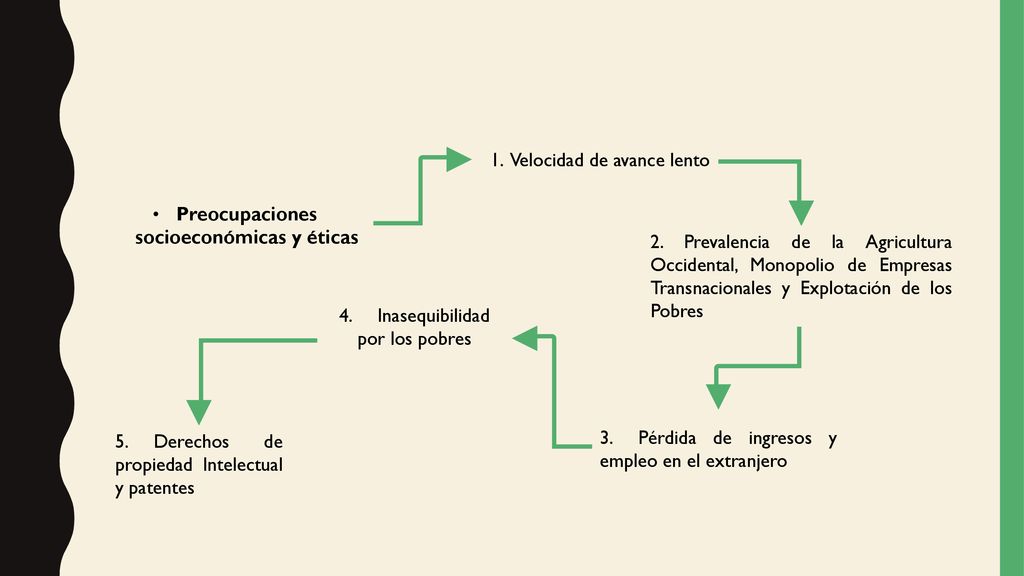 • Preocupaciones socioeconómicas y éticas

1. Velocidad de avance lento

2. Prevalencia de la Agricultura Occidental, Monopolio de Empresas Transnacionales y Explotación de los Pobres

3. Pérdida de ingresos y empleo en el extranjero

4. Inasequibilidad por los pobres

5. Derechos de propiedad Intelectual y patentes